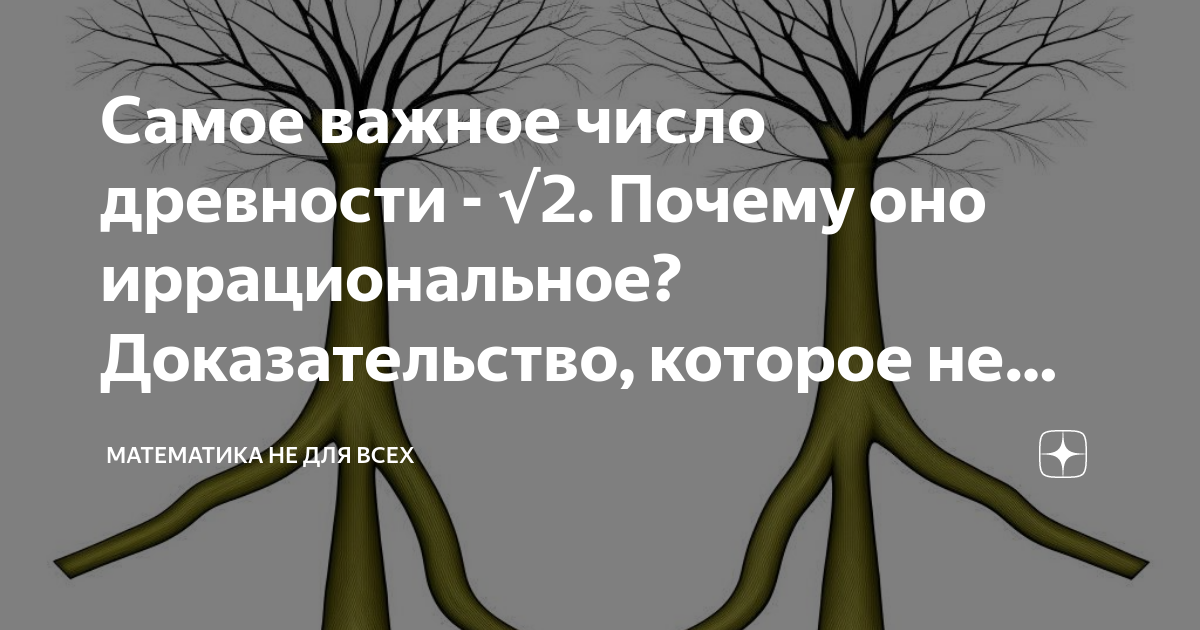 Самое важное число древности - $\sqrt{2}$. Почему оно иррациональное? Доказательство, которое не...

МАТЕМАТИКА НЕ ДЛЯ ВСЕХ